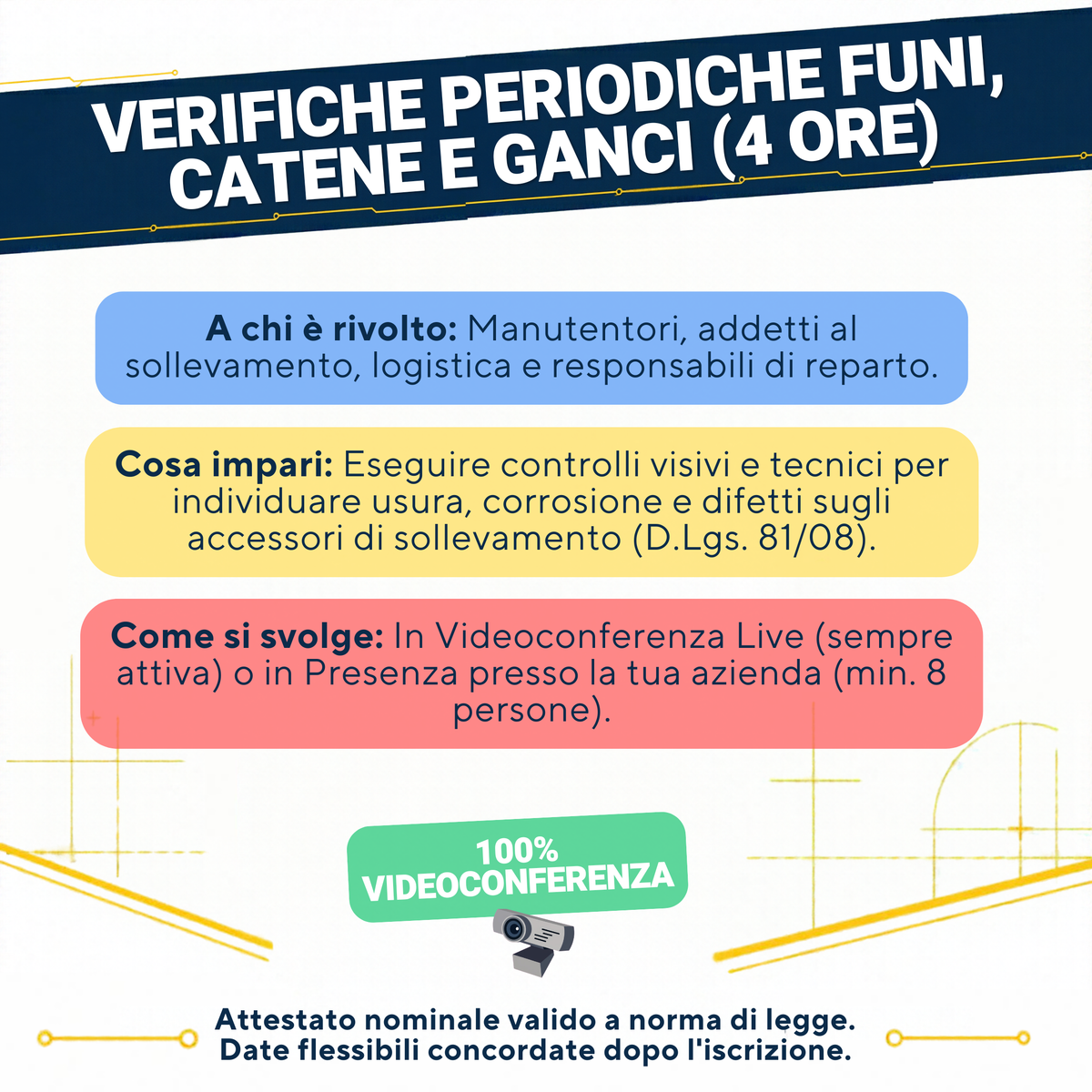 VERIFICHE PERIODICHE FUNI, CATENE E GANCI (4 ORE)

A chi è rivolto: Manutentori, addetti al sollevamento, logistica e responsabili di reparto.

Cosa impari: Eseguire controlli visivi e tecnici per individuare usura, corrosione e difetti sugli accessori di sollevamento (D.Lgs. 81/08).

Come si svolge: In Videoconferenza Live (sempre attiva) o in Presenza presso la tua azienda (min. 8 persone).

100% VIDEOCONFERENZA

Attestato nominale valido a norma di legge.
Date flessibili concordate dopo l'iscrizione.